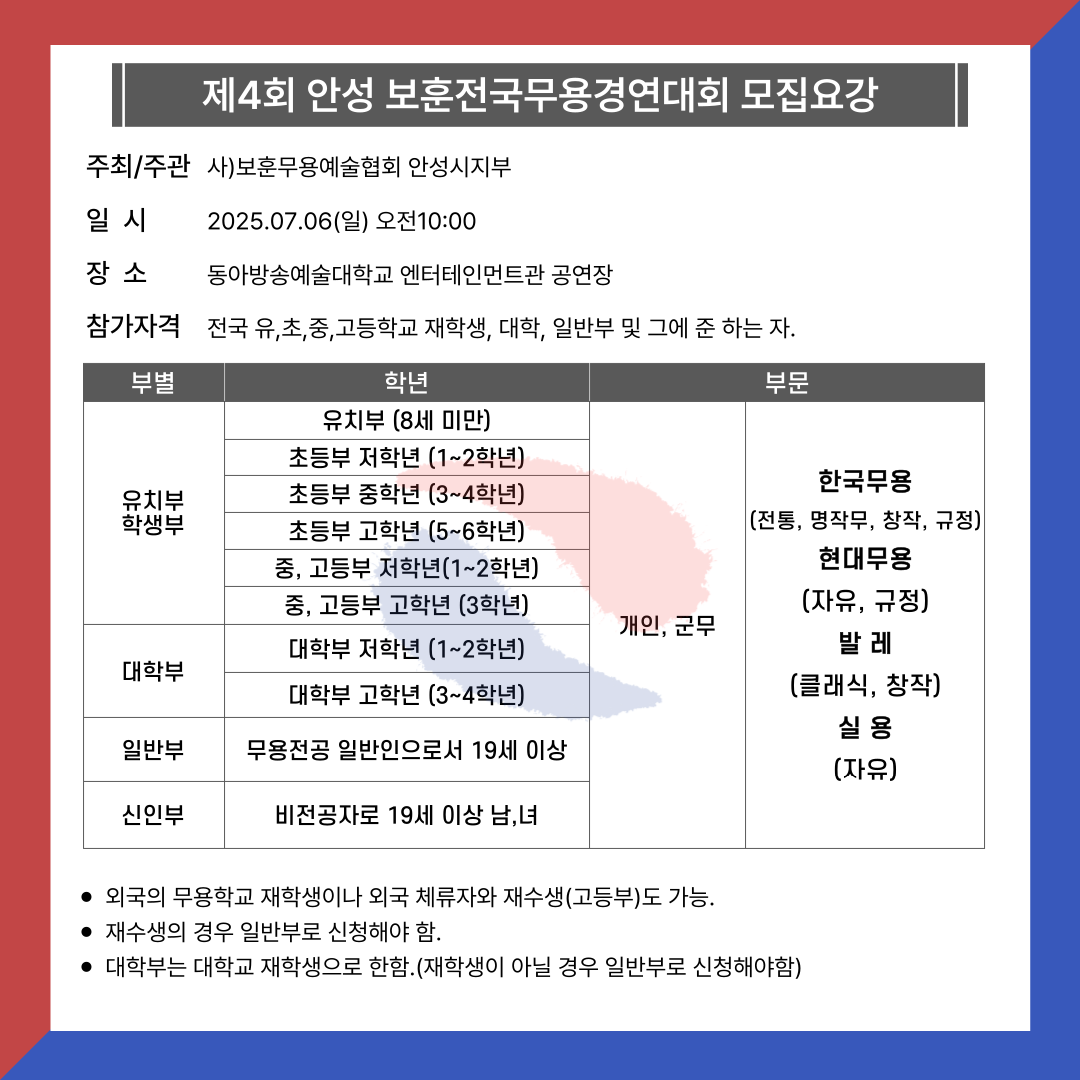 제4회 안성 보훈전국무용경연대회 모집요강

주최/주관 사)보훈무용예술협회 안성시지부

일 시 2025.07.06(일) 오전10:00

장 소 동아방송예술대학교 엔터테인먼트관 공연장

참가자격 전국 유,초,중,고등학교 재학생, 대학, 일반부 및 그에 준 하는 자.

| 부별 | 학년 | 부문 | |
|---|---|---|---|
| 유치부 학생부 | 유치부 (8세 미만) | 개인, 군무 | 한국무용 (전통, 명작무, 창작, 규정) 현대무용 (자유, 규정) 발 레 (클래식, 창작) 실 용 (자유) |
| | 초등부 저학년 (1~2학년) | | |
| | 초등부 중학년 (3~4학년) | | |
| | 초등부 고학년 (5~6학년) | | |
| | 중, 고등부 저학년(1~2학년) | | |
| | 중, 고등부 고학년 (3학년) | | |
| 대학부 | 대학부 저학년 (1~2학년) | | |
| | 대학부 고학년 (3~4학년) | | |
| 일반부 | 무용전공 일반인으로서 19세 이상 | | |
| 신인부 | 비전공자로 19세 이상 남,녀 | | |

• 외국의 무용학교 재학생이나 외국 체류자와 재수생(고등부)도 가능.
• 재수생의 경우 일반부로 신청해야 함.
• 대학부는 대학교 재학생으로 한함.(재학생이 아닐 경우 일반부로 신청해야함)